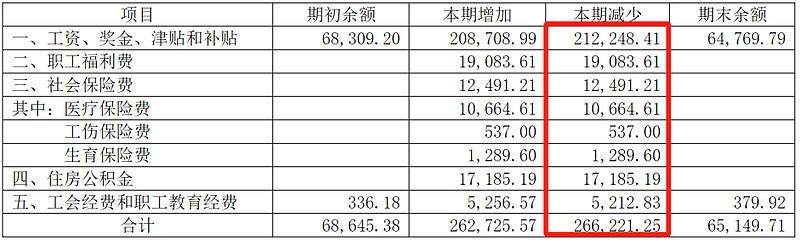 | 项目 | 期初余额 | 本期增加 | 本期减少 | 期末余额 |
|---|---|---|---|---|
| 一、工资、奖金、津贴和补贴 | 68,309.20 | 208,708.99 | 212,248.41 | 64,769.79 |
| 二、职工福利费 | | 19,083.61 | 19,083.61 | |
| 三、社会保险费 | | 12,491.21 | 12,491.21 | |
| 其中：医疗保险费 | | 10,664.61 | 10,664.61 | |
| 工伤保险费 | | 537.00 | 537.00 | |
| 生育保险费 | | 1,289.60 | 1,289.60 | |
| 四、住房公积金 | | 17,185.19 | 17,185.19 | |
| 五、工会经费和职工教育经费 | 336.18 | 5,256.57 | 5,212.83 | 379.92 |
| 合计 | 68,645.38 | 262,725.57 | 266,221.25 | 65,149.71 |